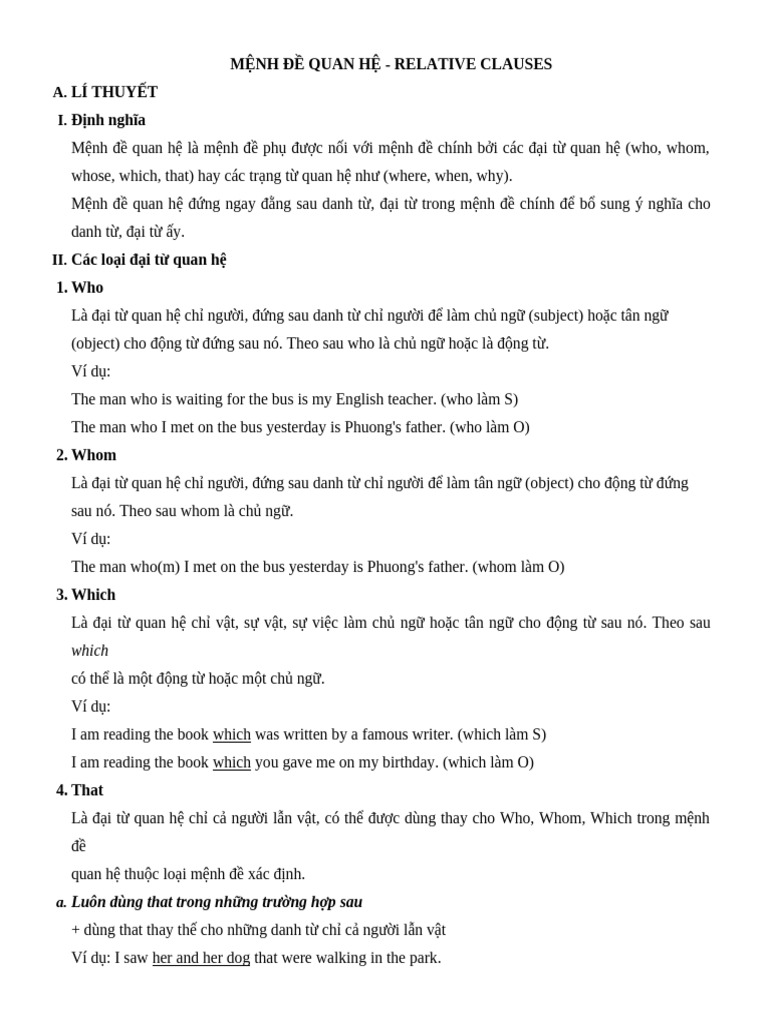 MỆNH ĐỀ QUAN HỆ - RELATIVE CLAUSES

A. LÍ THUYẾT

I. Định nghĩa

Mệnh đề quan hệ là mệnh đề phụ được nối với mệnh đề chính bởi các đại từ quan hệ (who, whom, whose, which, that) hay các trạng từ quan hệ như (where, when, why).

Mệnh đề quan hệ đứng ngay đằng sau danh từ, đại từ trong mệnh đề chính để bổ sung ý nghĩa cho danh từ, đại từ ấy.

II. Các loại đại từ quan hệ

1. Who

Là đại từ quan hệ chỉ người, đứng sau danh từ chỉ người để làm chủ ngữ (subject) hoặc tân ngữ (object) cho động từ đứng sau nó. Theo sau who là chủ ngữ hoặc là động từ.

Ví dụ:

The man who is waiting for the bus is my English teacher. (who làm S)

The man who I met on the bus yesterday is Phuong's father. (who làm O)

2. Whom

Là đại từ quan hệ chỉ người, đứng sau danh từ chỉ người để làm tân ngữ (object) cho động từ đứng sau nó. Theo sau whom là chủ ngữ.

Ví dụ:

The man who(m) I met on the bus yesterday is Phuong's father. (whom làm O)

3. Which

Là đại từ quan hệ chỉ vật, sự vật, sự việc làm chủ ngữ hoặc tân ngữ cho động từ sau nó. Theo sau which

có thể là một động từ hoặc một chủ ngữ.

Ví dụ:

I am reading the book which was written by a famous writer. (which làm S)

I am reading the book which you gave me on my birthday. (which làm O)

4. That

Là đại từ quan hệ chỉ cả người lẫn vật, có thể được dùng thay cho Who, Whom, Which trong mệnh đề

quan hệ thuộc loại mệnh đề xác định.

a. Luôn dùng that trong những trường hợp sau

+ dùng that thay thế cho những danh từ chỉ cả người lẫn vật

Ví dụ: I saw her and her dog that were walking in the park.